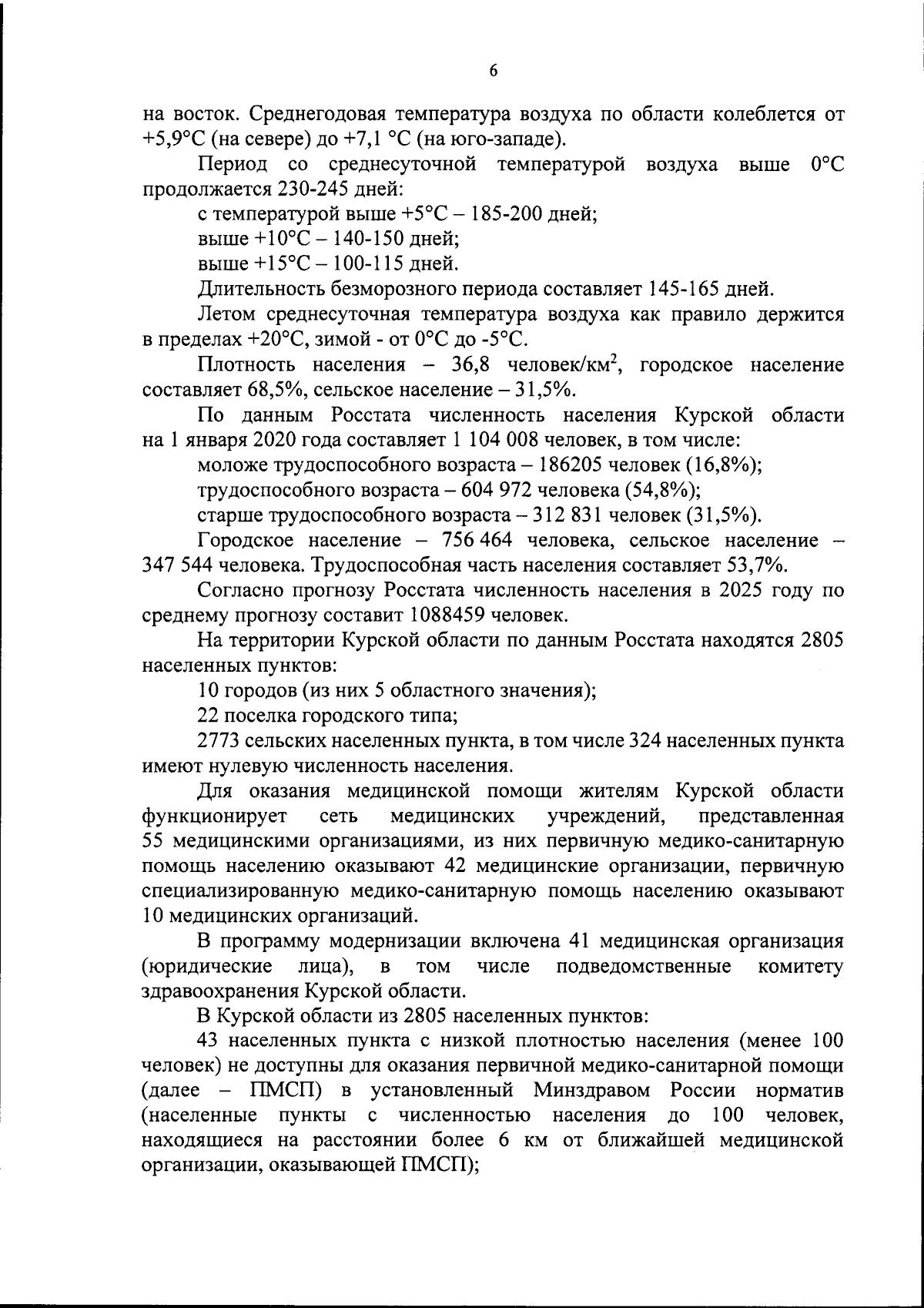 6

на восток. Среднегодовая температура воздуха по области колеблется от +5,9°С (на севере) до +7,1 °С (на юго-западе).

Период со среднесуточной температурой воздуха выше 0°С продолжается 230-245 дней:

с температурой выше +5°С – 185-200 дней;

выше +10°С – 140-150 дней;

выше +15°С – 100-115 дней.

Длительность безморозного периода составляет 145-165 дней.

Летом среднесуточная температура воздуха как правило держится в пределах +20°С, зимой - от 0°С до -5°С.

Плотность населения – 36,8 человек/км$^2$, городское население составляет 68,5%, сельское население – 31,5%.

По данным Росстата численность населения Курской области на 1 января 2020 года составляет 1 104 008 человек, в том числе:

моложе трудоспособного возраста – 186205 человек (16,8%);

трудоспособного возраста – 604 972 человека (54,8%);

старше трудоспособного возраста – 312 831 человек (31,5%).

Городское население – 756 464 человека, сельское население – 347 544 человека. Трудоспособная часть населения составляет 53,7%.

Согласно прогнозу Росстата численность населения в 2025 году по среднему прогнозу составит 1088459 человек.

На территории Курской области по данным Росстата находятся 2805 населенных пунктов:

10 городов (из них 5 областного значения);

22 поселка городского типа;

2773 сельских населенных пункта, в том числе 324 населенных пункта имеют нулевую численность населения.

Для оказания медицинской помощи жителям Курской области функционирует сеть медицинских учреждений, представленная 55 медицинскими организациями, из них первичную медико-санитарную помощь населению оказывают 42 медицинские организации, первичную специализированную медико-санитарную помощь населению оказывают 10 медицинских организаций.

В программу модернизации включена 41 медицинская организация (юридические лица), в том числе подведомственные комитету здравоохранения Курской области.

В Курской области из 2805 населенных пунктов:

43 населенных пункта с низкой плотностью населения (менее 100 человек) не доступны для оказания первичной медико-санитарной помощи (далее – ПМСП) в установленный Минздравом России норматив (населенные пункты с численностью населения до 100 человек, находящиеся на расстоянии более 6 км от ближайшей медицинской организации, оказывающей ПМСП);